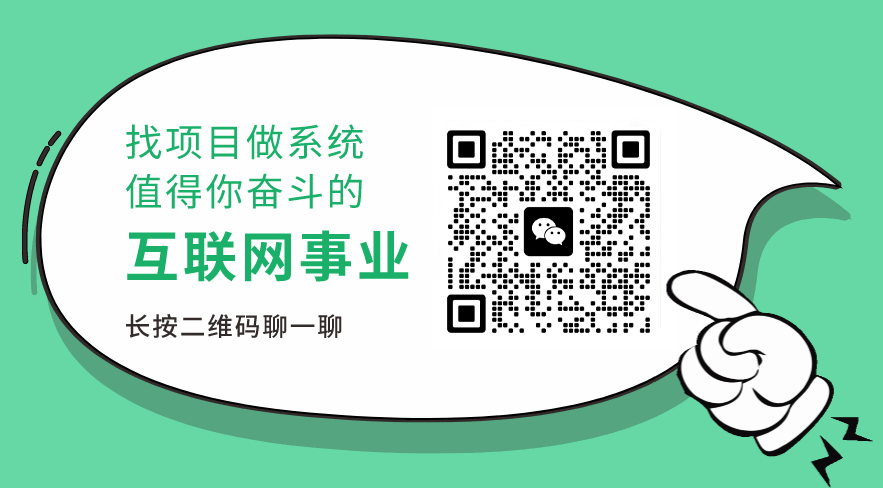 找项目做系统
值得你奋斗的

互联网事业

长按二维码聊一聊